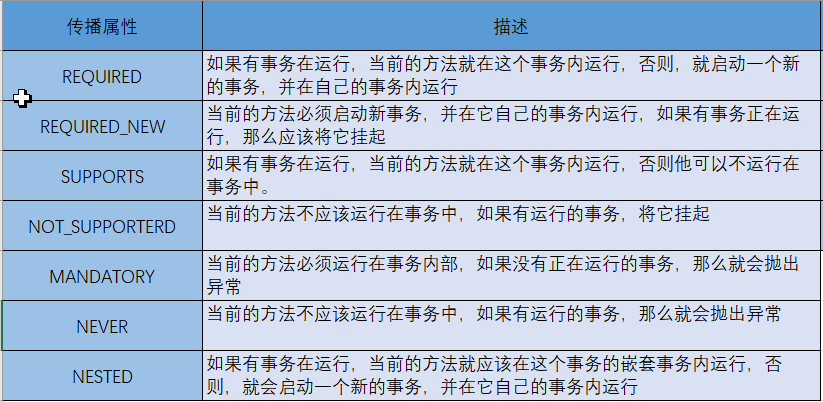 | 传播属性 | 描述 |
|---|---|
| REQUIRED | 如果有事务在运行，当前的方法就在这个事务内运行，否则，就启动一个新的事务，并在自己的事务内运行 |
| REQUIRED_NEW | 当前的方法必须启动新事务，并在它自己的事务内运行，如果有事务正在运行，那么应该将它挂起 |
| SUPPORTS | 如果有事务在运行，当前的方法就在这个事务内运行，否则他可以不运行在事务中。 |
| NOT_SUPPORTERD | 当前的方法不应该运行在事务中，如果有运行的事务，将它挂起 |
| MANDATORY | 当前的方法必须运行在事务内部，如果没有正在运行的事务，那么就会抛出异常 |
| NEVER | 当前的方法不应该运行在事务中，如果有运行的事务，那么就会抛出异常 |
| NESTED | 如果有事务在运行，当前的方法就应该在这个事务的嵌套事务内运行，否则，就会启动一个新的事务，并在它自己的事务内运行 |